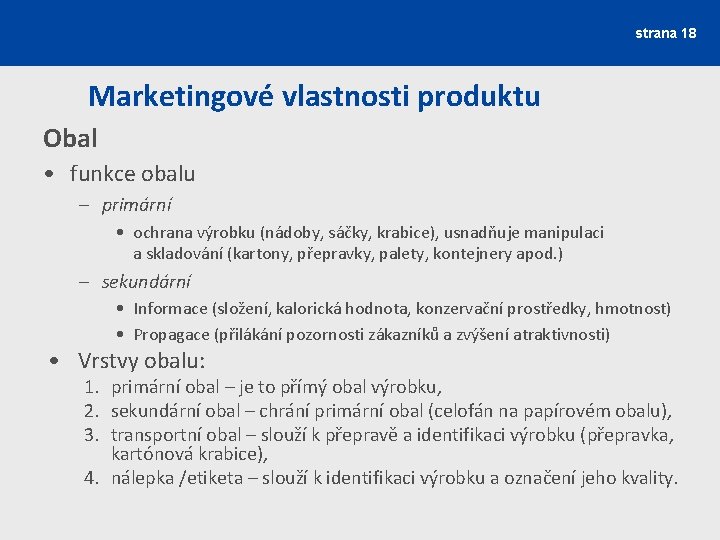 strana 18

Marketingové vlastnosti produktu

Obal

• funkce obalu

– primární

• ochrana výrobku (nádoby, sáčky, krabice), usnadňuje manipulaci a skladování (kartony, přepravky, palety, kontejnery apod.)

– sekundární

• Informace (složení, kalorická hodnota, konzervační prostředky, hmotnost)

• Propagace (přilákání pozornosti zákazníků a zvýšení atraktivnosti)

• Vrstvy obalu:

1. primární obal – je to přímý obal výrobku,
2. sekundární obal – chrání primární obal (celofán na papírovém obalu),
3. transportní obal – slouží k přepravě a identifikaci výrobku (přepravka, kartónová krabice),
4. nálepka /etiketa – slouží k identifikaci výrobku a označení jeho kvality.